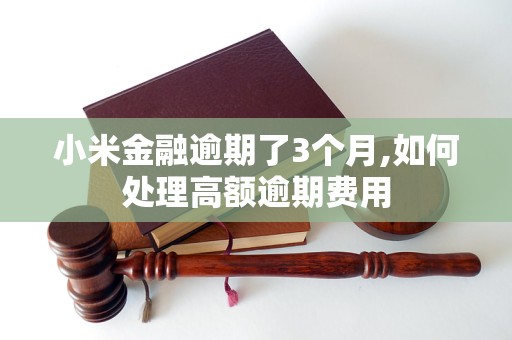 小米金融逾期了3个月,如何处理高额逾期费用